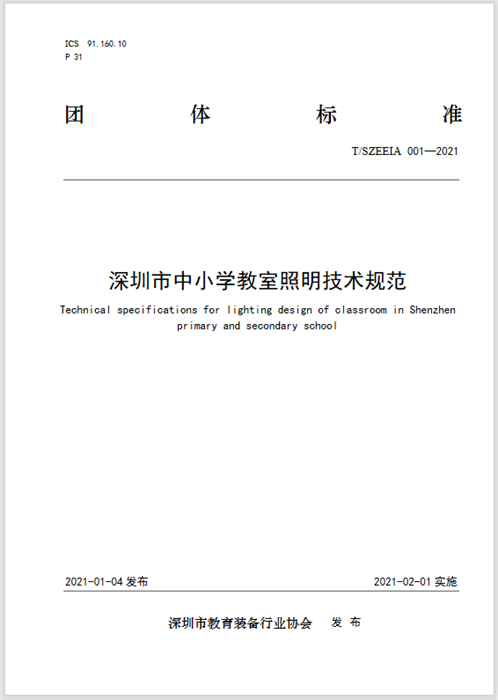 ICS 91.160.10
P 31

团 体 标 准

T/SZEEIA 001—2021

深圳市中小学教室照明技术规范

Technical specifications for lighting design of classroom in Shenzhen primary and secondary school

2021-01-04 发布

2021-02-01 实施

深圳市教育装备行业协会 发 布